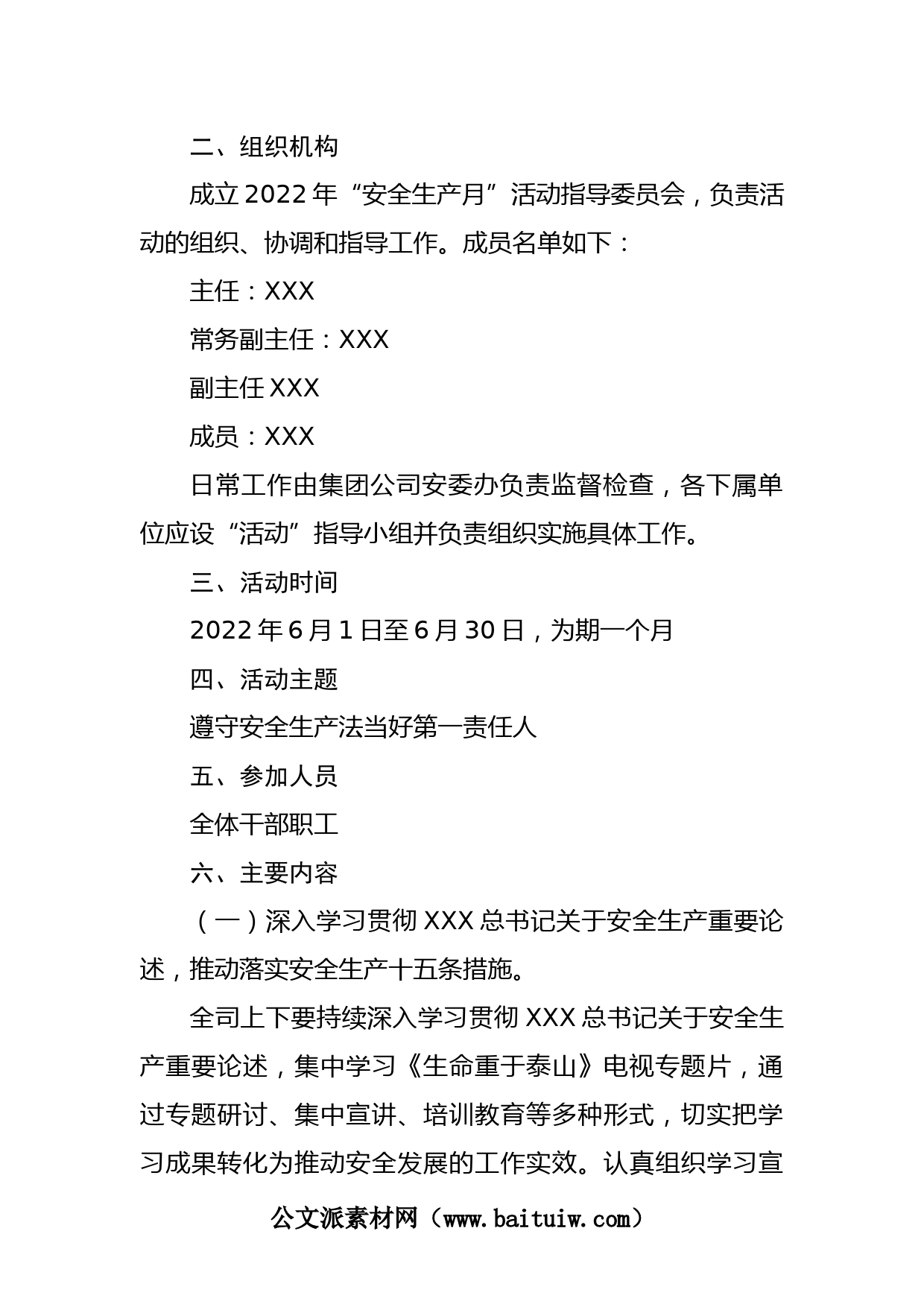 二、组织机构

成立2022年“安全生产月”活动指导委员会，负责活动的组织、协调和指导工作。成员名单如下：

主任：XXX

常务副主任：XXX

副主任XXX

成员：XXX

日常工作由集团公司安委办负责监督检查，各下属单位应设“活动”指导小组并负责组织实施具体工作。

三、活动时间

2022年6月1日至6月30日，为期一个月

四、活动主题

遵守安全生产法当好第一责任人

五、参加人员

全体干部职工

六、主要内容

（一）深入学习贯彻XXX总书记关于安全生产重要论述，推动落实安全生产十五条措施。

全司上下要持续深入学习贯彻XXX总书记关于安全生产重要论述，集中学习《生命重于泰山》电视专题片，通过专题研讨、集中宣讲、培训教育等多种形式，切实把学习成果转化为推动安全发展的工作实效。认真组织学习宣

公文派素材网（www.baituiw.com）